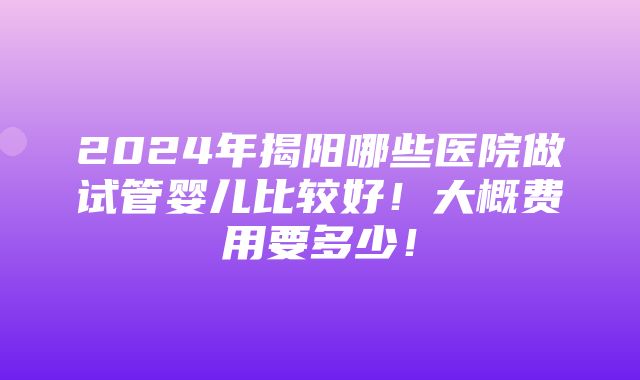 2024年揭阳哪些医院做试管婴儿比较好！大概费用要多少！